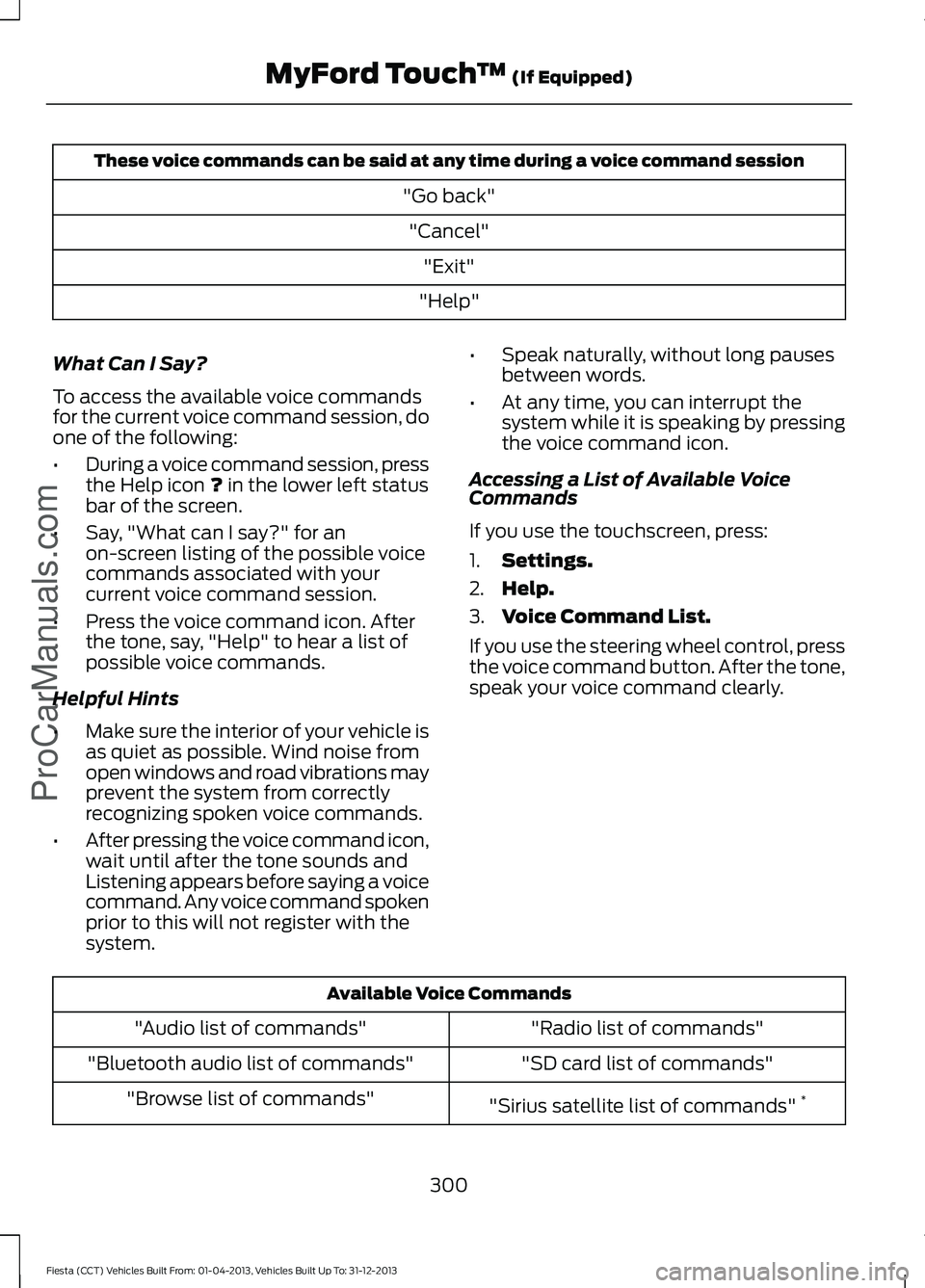 MyFord Touch™ (If Equipped)

| These voice commands can be said at any time during a voice command session |
|---|
| "Go back" |
| "Cancel" |
| "Exit" |
| "Help" |

What Can I Say?

To access the available voice commands for the current voice command session, do one of the following:

• During a voice command session, press the Help icon ? in the lower left status bar of the screen.

• Say, "What can I say?" for an on-screen listing of the possible voice commands associated with your current voice command session.

• Press the voice command icon. After the tone, say, "Help" to hear a list of possible voice commands.

Helpful Hints

• Make sure the interior of your vehicle is as quiet as possible. Wind noise from open windows and road vibrations may prevent the system from correctly recognizing spoken voice commands.

• After pressing the voice command icon, wait until after the tone sounds and Listening appears before saying a voice command. Any voice command spoken prior to this will not register with the system.

• Speak naturally, without long pauses between words.

• At any time, you can interrupt the system while it is speaking by pressing the voice command icon.

Accessing a List of Available Voice Commands

If you use the touchscreen, press:

1. Settings.
2. Help.
3. Voice Command List.

If you use the steering wheel control, press the voice command button. After the tone, speak your voice command clearly.

| Available Voice Commands | |
|---|---|
| "Audio list of commands" | "Radio list of commands" |
| "Bluetooth audio list of commands" | "SD card list of commands" |
| "Browse list of commands" | "Sirius satellite list of commands" * |

300

Fiesta (CCT) Vehicles Built From: 01-04-2013, Vehicles Built Up To: 31-12-2013

ProCarManuals.com

carmanualsonline.info